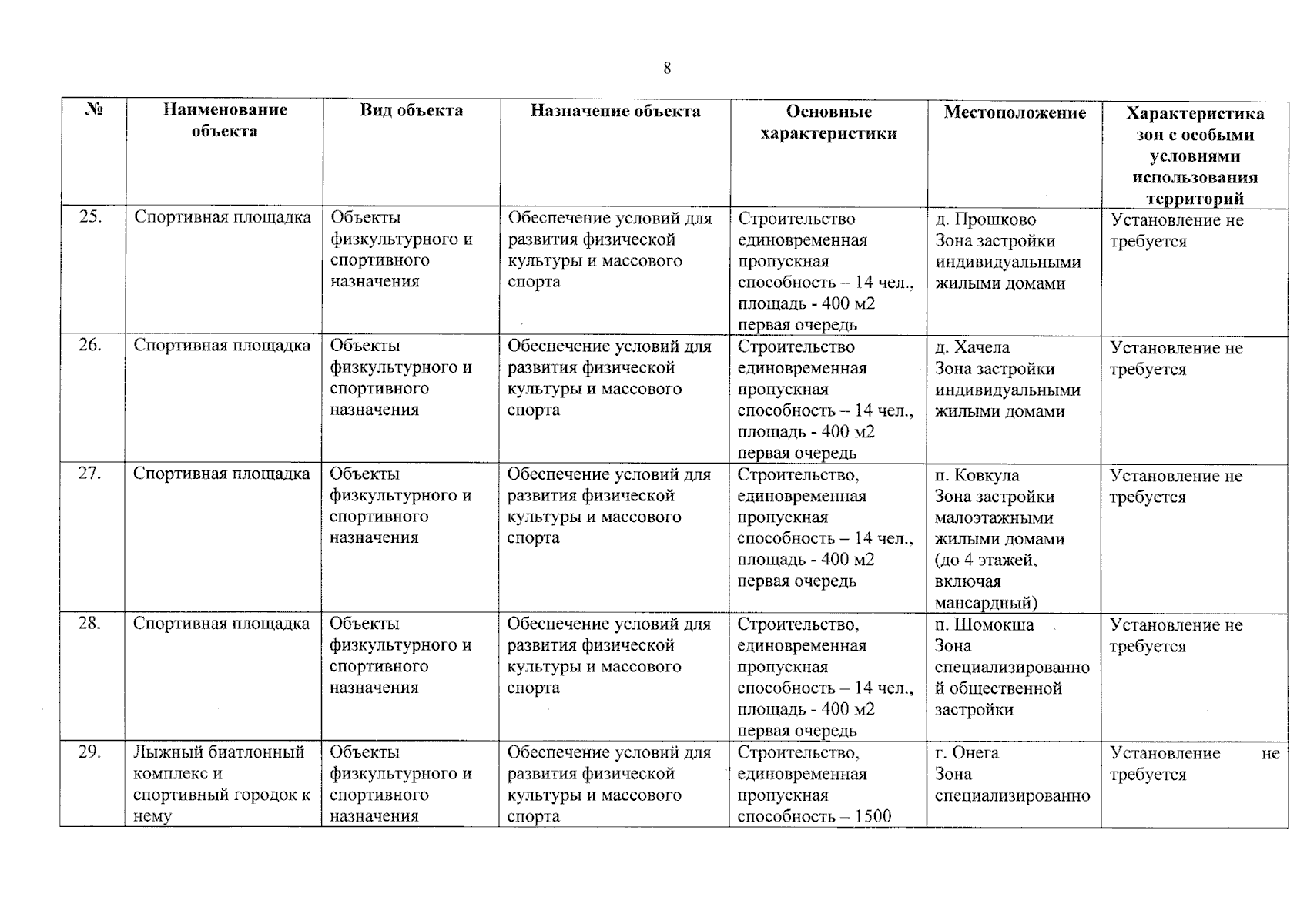 8

| № | Наименование объекта | Вид объекта | Назначение объекта | Основные характеристики | Местоположение | Характеристика зон с особыми условиями использования территорий |
|---|---|---|---|---|---|---|
| 25. | Спортивная площадка | Объекты физкультурного и спортивного назначения | Обеспечение условий для развития физической культуры и массового спорта | Строительство единовременная пропускная способность – 14 чел., площадь - 400 м2 первая очередь | д. Прошково Зона застройки индивидуальными жилыми домами | Установление не требуется |
| 26. | Спортивная площадка | Объекты физкультурного и спортивного назначения | Обеспечение условий для развития физической культуры и массового спорта | Строительство единовременная пропускная способность – 14 чел., площадь - 400 м2 первая очередь | д. Хачела Зона застройки индивидуальными жилыми домами | Установление не требуется |
| 27. | Спортивная площадка | Объекты физкультурного и спортивного назначения | Обеспечение условий для развития физической культуры и массового спорта | Строительство, единовременная пропускная способность – 14 чел., площадь - 400 м2 первая очередь | п. Ковкула Зона застройки малоэтажными жилыми домами (до 4 этажей, включая мансардный) | Установление не требуется |
| 28. | Спортивная площадка | Объекты физкультурного и спортивного назначения | Обеспечение условий для развития физической культуры и массового спорта | Строительство, единовременная пропускная способность – 14 чел., площадь - 400 м2 первая очередь | п. Шомокша Зона специализированной общественной застройки | Установление не требуется |
| 29. | Лыжный биатлонный комплекс и спортивный городок к нему | Объекты физкультурного и спортивного назначения | Обеспечение условий для развития физической культуры и массового спорта | Строительство, единовременная пропускная способность – 1500 | г. Онега Зона специализированно | Установление не требуется |